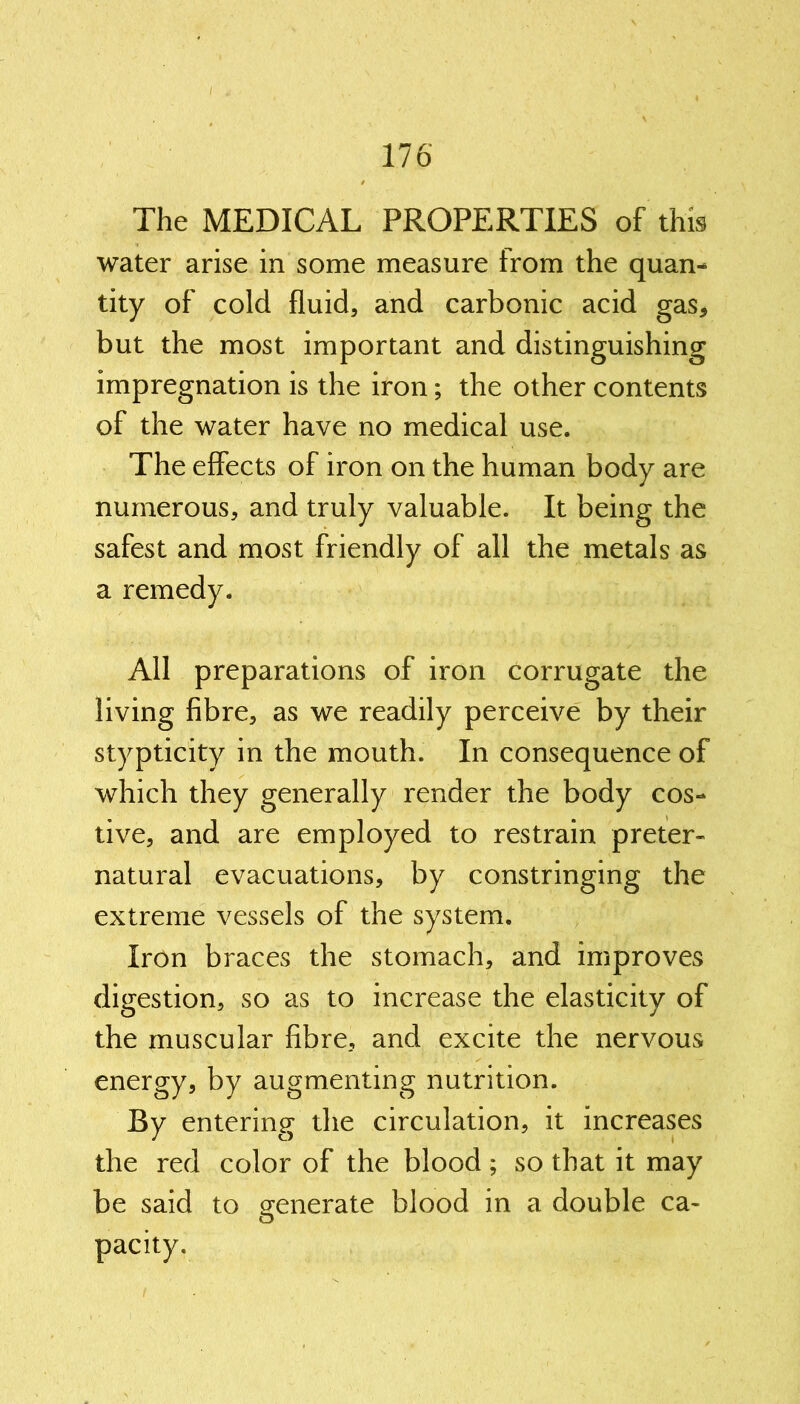 176

The MEDICAL PROPERTIES of this water arise in some measure from the quantity of cold fluid, and carbonic acid gas, but the most important and distinguishing impregnation is the iron; the other contents of the water have no medical use.

The effects of iron on the human body are numerous, and truly valuable. It being the safest and most friendly of all the metals as a remedy.

All preparations of iron corrugate the living fibre, as we readily perceive by their stypticity in the mouth. In consequence of which they generally render the body costive, and are employed to restrain preternatural evacuations, by constringing the extreme vessels of the system.

Iron braces the stomach, and improves digestion, so as to increase the elasticity of the muscular fibre, and excite the nervous energy, by augmenting nutrition.

By entering the circulation, it increases the red color of the blood; so that it may be said to generate blood in a double capacity.